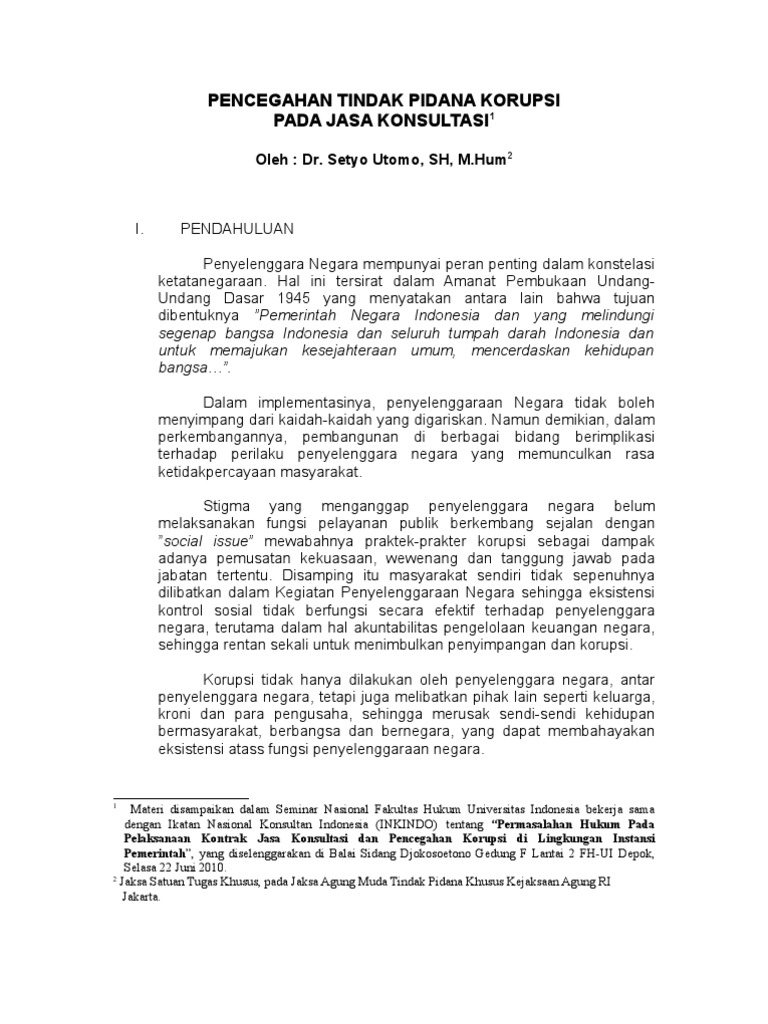 PENCEGAHAN TINDAK PIDANA KORUPSI
PADA JASA KONSULTASI$^1$

Oleh : Dr. Setyo Utomo, SH, M.Hum$^2$

I. PENDAHULUAN

Penyelenggara Negara mempunyai peran penting dalam konstelasi ketatanegaraan. Hal ini tersirat dalam Amanat Pembukaan Undang-Undang Dasar 1945 yang menyatakan antara lain bahwa tujuan dibentuknya "Pemerintah Negara Indonesia dan yang melindungi segenap bangsa Indonesia dan seluruh tumpah darah Indonesia dan untuk memajukan kesejahteraan umum, mencerdaskan kehidupan bangsa…".

Dalam implementasinya, penyelenggaraan Negara tidak boleh menyimpang dari kaidah-kaidah yang digariskan. Namun demikian, dalam perkembangannya, pembangunan di berbagai bidang berimplikasi terhadap perilaku penyelenggara negara yang memunculkan rasa ketidakpercayaan masyarakat.

Stigma yang menganggap penyelenggara negara belum melaksanakan fungsi pelayanan publik berkembang sejalan dengan "social issue" mewabahnya praktek-prakter korupsi sebagai dampak adanya pemusatan kekuasaan, wewenang dan tanggung jawab pada jabatan tertentu. Disamping itu masyarakat sendiri tidak sepenuhnya dilibatkan dalam Kegiatan Penyelenggaraan Negara sehingga eksistensi kontrol sosial tidak berfungsi secara efektif terhadap penyelenggara negara, terutama dalam hal akuntabilitas pengelolaan keuangan negara, sehingga rentan sekali untuk menimbulkan penyimpangan dan korupsi.

Korupsi tidak hanya dilakukan oleh penyelenggara negara, antar penyelenggara negara, tetapi juga melibatkan pihak lain seperti keluarga, kroni dan para pengusaha, sehingga merusak sendi-sendi kehidupan bermasyarakat, berbangsa dan bernegara, yang dapat membahayakan eksistensi atass fungsi penyelenggaraan negara.

$^1$ Materi disampaikan dalam Seminar Nasional Fakultas Hukum Universitas Indonesia bekerja sama dengan Ikatan Nasional Konsultan Indonesia (INKINDO) tentang "Permasalahan Hukum Pada Pelaksanaan Kontrak Jasa Konsultasi dan Pencegahan Korupsi di Lingkungan Instansi Pemerintah", yang diselenggarakan di Balai Sidang Djokosoetono Gedung F Lantai 2 FH-UI Depok, Selasa 22 Juni 2010.
$^2$ Jaksa Satuan Tugas Khusus, pada Jaksa Agung Muda Tindak Pidana Khusus Kejaksaan Agung RI Jakarta.